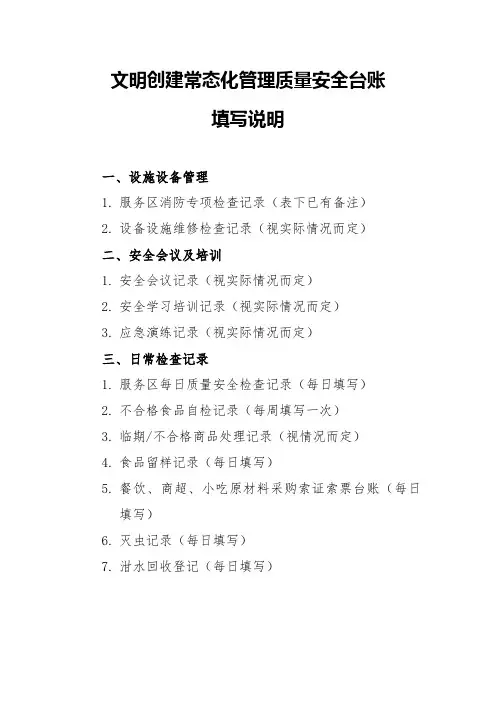 文明创建常态化管理质量安全台账

填写说明

一、设施设备管理

1. 服务区消防专项检查记录（表下已有备注）

2. 设备设施维修检查记录（视实际情况而定）

二、安全会议及培训

1. 安全会议记录（视实际情况而定）

2. 安全学习培训记录（视实际情况而定）

3. 应急演练记录（视实际情况而定）

三、日常检查记录

1. 服务区每日质量安全检查记录（每日填写）

2. 不合格食品自检记录（每周填写一次）

3. 临期/不合格商品处理记录（视情况而定）

4. 食品留样记录（每日填写）

5. 餐饮、商超、小吃原材料采购索证索票台账（每日填写）

6. 灭虫记录（每日填写）

7. 泔水回收登记（每日填写）